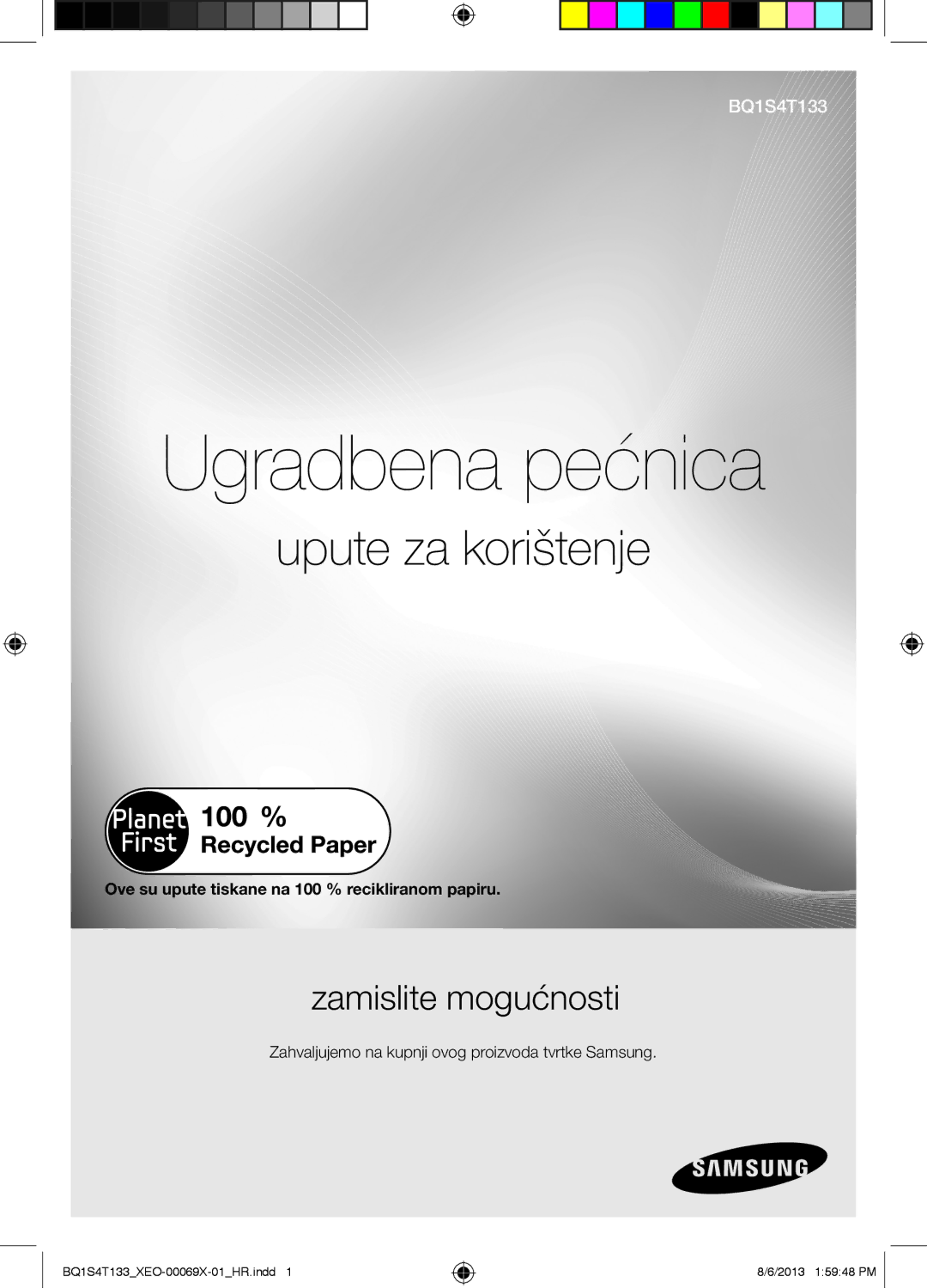 BQ1S4T133

Ugradbena pećnica

upute za korištenje

Planet First 100 % Recycled Paper

Ove su upute tiskane na 100 % recikliranom papiru.

zamislite mogućnosti

Zahvaljujemo na kupnji ovog proizvoda tvrtke Samsung.

SAMSUNG

BQ1S4T133_XEO-00069X-01_HR.indd 1

8/6/2013 1:59:48 PM